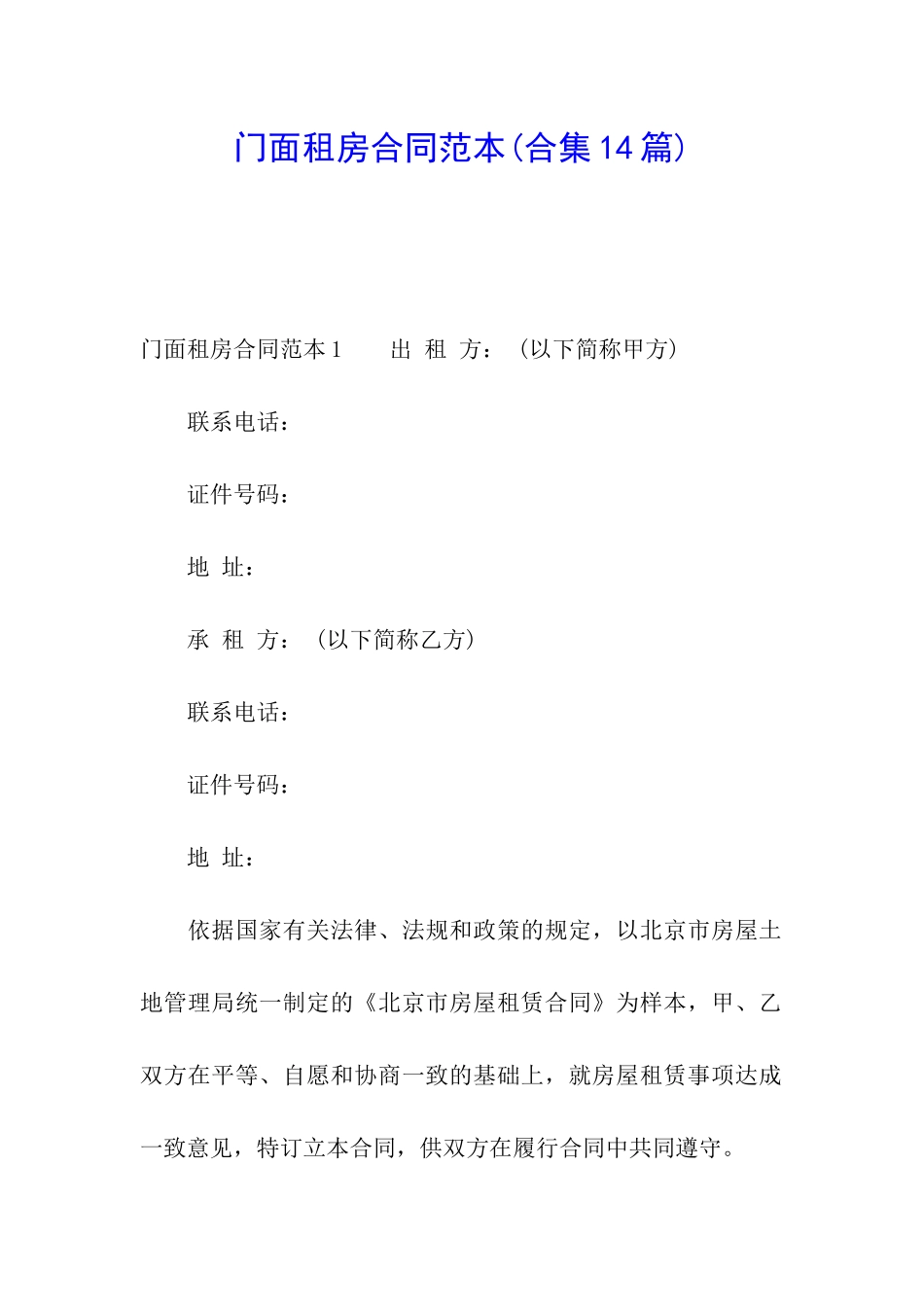 门面租房合同范本(合集14篇)

门面租房合同范本1　　出 租 方：（以下简称甲方）

联系电话：

证件号码：

地 址：

承 租 方：（以下简称乙方）

联系电话：

证件号码：

地 址：

依据国家有关法律、法规和政策的规定，以北京市房屋土地管理局统一制定的《北京市房屋租赁合同》为样本，甲、乙双方在平等、自愿和协商一致的基础上，就房屋租赁事项达成一致意见，特订立本合同，供双方在履行合同中共同遵守。